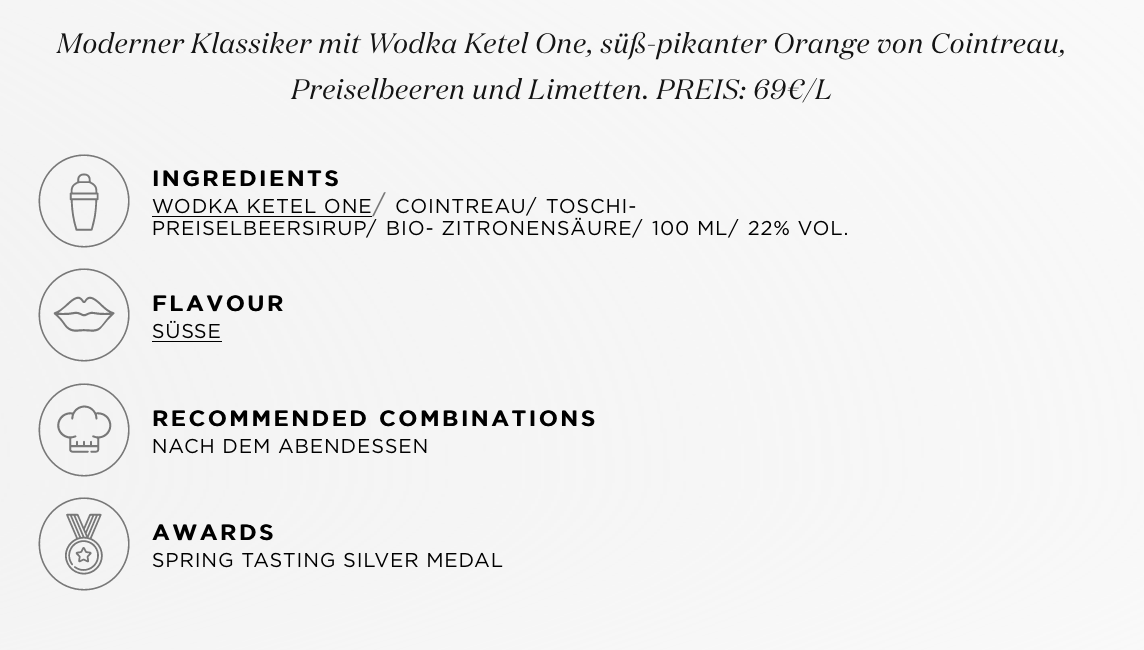 Moderner Klassiker mit Wodka Ketel One, süß-pikanter Orange von Cointreau, Preiselbeeren und Limetten. PREIS: 69€/L

INGREDIENTS
WODKA KETEL ONE/ COINTREAU/ TOSCHI-PREISELBEERSIRUP/ BIO- ZITRONENSÄURE/ 100 ML/ 22% VOL.

FLAVOUR
SÜSSE

RECOMMENDED COMBINATIONS
NACH DEM ABENDESSEN

AWARDS
SPRING TASTING SILVER MEDAL